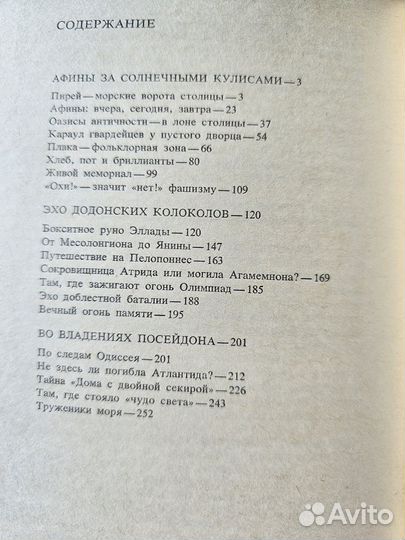 СОДЕРЖАНИЕ

АФИНЫ ЗА СОЛНЕЧНЫМИ КУЛИСАМИ — 3

Пирей — морские ворота столицы — 3
Афины: вчера, сегодня, завтра — 23
Оазисы античности — в лоне столицы — 37
Караул гвардейцев у пустого дворца — 54
Плака — фольклорная зона — 66
Хлеб, пот и бриллианты — 80
Живой мемориал — 99
«Охи!» — значит «нет!» фашизму — 109

ЭХО ДОДОНСКИХ КОЛОКОЛОВ — 120

Бокситное руно Эллады — 120
От Месолонгиона до Янины — 147
Путешествие на Пелопоннес — 163
Сокровищница Атрида или могила Агамемнона? — 169
Там, где зажигают огонь Олимпиад — 185
Эхо доблестной баталии — 188
Вечный огонь памяти — 195

ВО ВЛАДЕНИЯХ ПОСЕЙДОНА — 201

По следам Одиссея — 201
Не здесь ли погибла Атлантида? — 212
Тайна «Дома с двойной секирой» — 226
Там, где стояло «чудо света» — 243
Труженики моря — 252

Avito